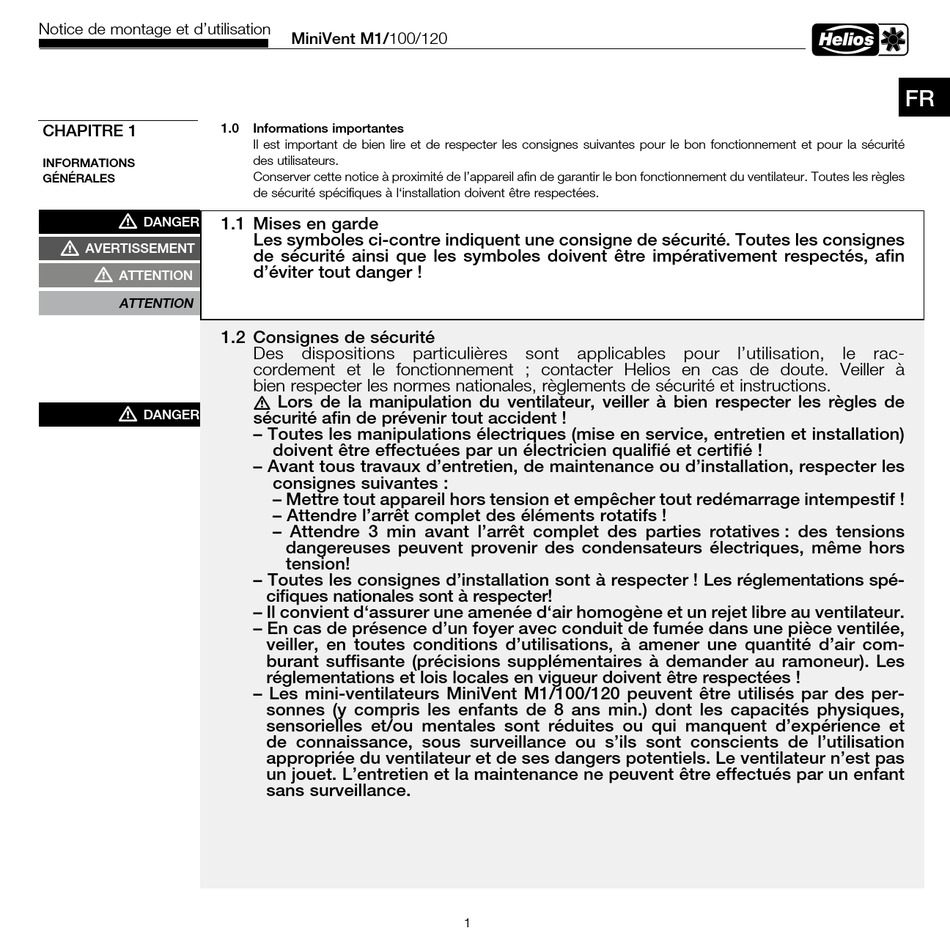 Notice de montage et d'utilisation

MiniVent M1/100/120

Helios

FR

CHAPITRE 1

INFORMATIONS GÉNÉRALES

1.0 Informations importantes
Il est important de bien lire et de respecter les consignes suivantes pour le bon fonctionnement et pour la sécurité des utilisateurs.
Conserver cette notice à proximité de l'appareil afin de garantir le bon fonctionnement du ventilateur. Toutes les règles de sécurité spécifiques à l'installation doivent être respectées.

DANGER
AVERTISSEMENT
ATTENTION
ATTENTION

1.1 Mises en garde
Les symboles ci-contre indiquent une consigne de sécurité. Toutes les consignes de sécurité ainsi que les symboles doivent être impérativement respectés, afin d'éviter tout danger !

1.2 Consignes de sécurité
Des dispositions particulières sont applicables pour l'utilisation, le raccordement et le fonctionnement ; contacter Helios en cas de doute. Veiller à bien respecter les normes nationales, règlements de sécurité et instructions.

DANGER

Lors de la manipulation du ventilateur, veiller à bien respecter les règles de sécurité afin de prévenir tout accident !
– Toutes les manipulations électriques (mise en service, entretien et installation) doivent être effectuées par un électricien qualifié et certifié !
– Avant tous travaux d'entretien, de maintenance ou d'installation, respecter les consignes suivantes :
– Mettre tout appareil hors tension et empêcher tout redémarrage intempestif !
– Attendre l'arrêt complet des éléments rotatifs !
– Attendre 3 min avant l'arrêt complet des parties rotatives : des tensions dangereuses peuvent provenir des condensateurs électriques, même hors tension!
– Toutes les consignes d'installation sont à respecter ! Les réglementations spécifiques nationales sont à respecter!
– Il convient d'assurer une amenée d'air homogène et un rejet libre au ventilateur.
– En cas de présence d'un foyer avec conduit de fumée dans une pièce ventilée, veiller, en toutes conditions d'utilisations, à amener une quantité d'air comburant suffisante (précisions supplémentaires à demander au ramoneur). Les réglementations et lois locales en vigueur doivent être respectées !
– Les mini-ventilateurs MiniVent M1/100/120 peuvent être utilisés par des personnes (y compris les enfants de 8 ans min.) dont les capacités physiques, sensorielles et/ou mentales sont réduites ou qui manquent d'expérience et de connaissance, sous surveillance ou s'ils sont conscients de l'utilisation appropriée du ventilateur et de ses dangers potentiels. Le ventilateur n'est pas un jouet. L'entretien et la maintenance ne peuvent être effectués par un enfant sans surveillance.

1